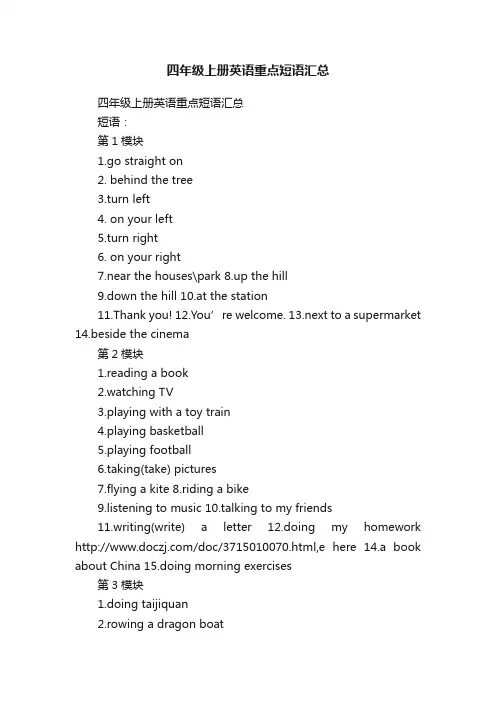 四年级上册英语重点短语汇总

四年级上册英语重点短语汇总

短语：

第 1 模块

1.go straight on

2. behind the tree

3.turn left

4. on your left

5.turn right

6. on your right

7.near the houses\park 8.up the hill

9.down the hill 10.at the station

11.Thank you! 12.You’ re welcome. 13.next to a supermarket 14.beside the cinema

第 2 模块

1.reading a book

2.watching TV

3.playing with a toy train

4.playing basketball

5.playing football

6.taking(take) pictures

7.flying a kite 8.riding a bike

9.listening to music 10.talking to my friends

11.writing(write) a letter 12.doing my homework http://www.doczj.com/doc/3715010070.html,e here 14.a book about China 15.doing morning exercises

第 3 模块

1.doing taijiquan

2.rowing a dragon boat